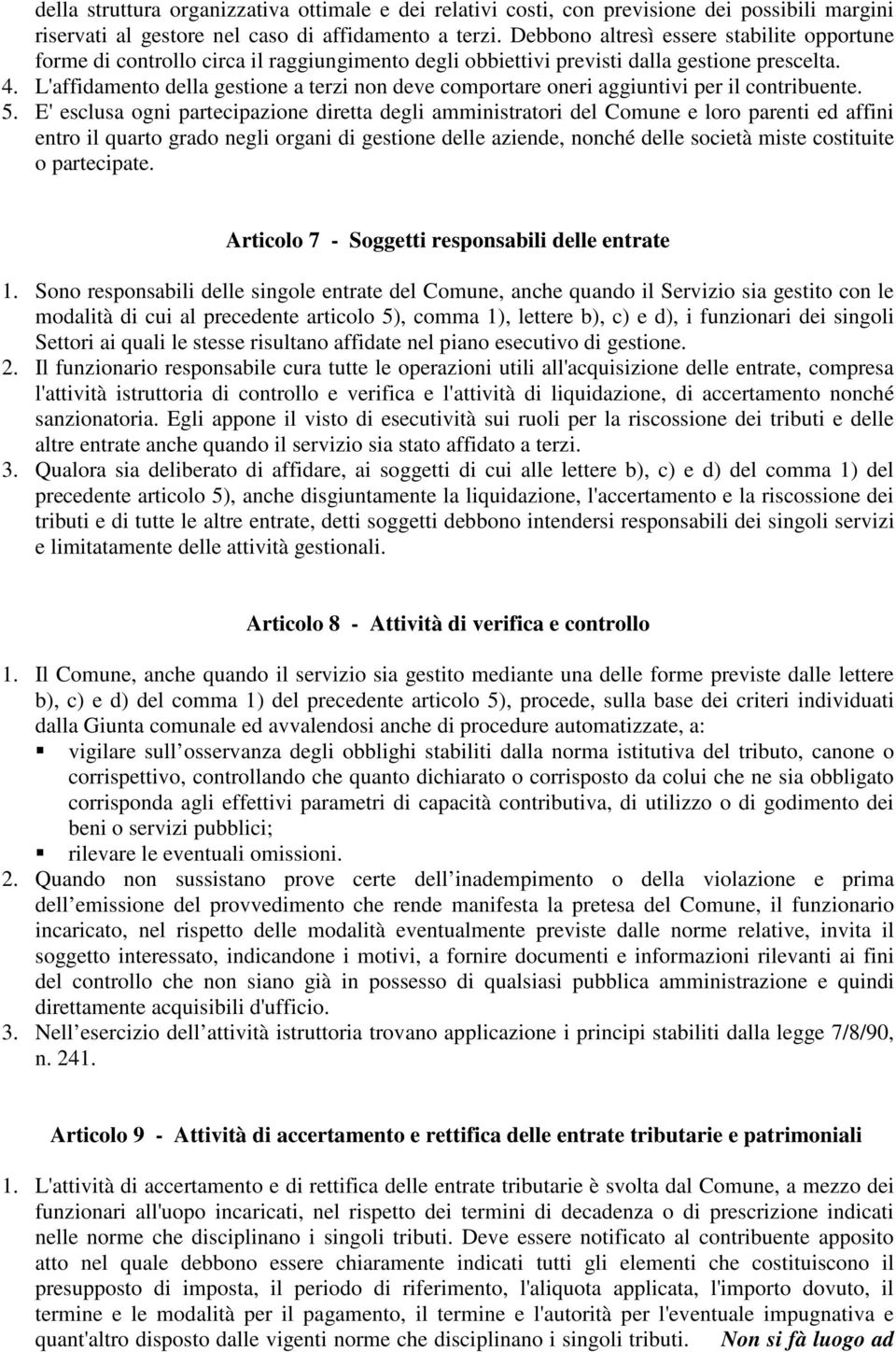 della struttura organizzativa ottimale e dei relativi costi, con previsione dei possibili margini riservati al gestore nel caso di affidamento a terzi. Debbono altresì essere stabilite opportune forme di controllo circa il raggiungimento degli obbiettivi previsti dalla gestione prescelta.
4. L'affidamento della gestione a terzi non deve comportare oneri aggiuntivi per il contribuente.
5. E' esclusa ogni partecipazione diretta degli amministratori del Comune e loro parenti ed affini entro il quarto grado negli organi di gestione delle aziende, nonché delle società miste costituite o partecipate.

Articolo 7 - Soggetti responsabili delle entrate

1. Sono responsabili delle singole entrate del Comune, anche quando il Servizio sia gestito con le modalità di cui al precedente articolo 5), comma 1), lettere b), c) e d), i funzionari dei singoli Settori ai quali le stesse risultano affidate nel piano esecutivo di gestione.
2. Il funzionario responsabile cura tutte le operazioni utili all'acquisizione delle entrate, compresa l'attività istruttoria di controllo e verifica e l'attività di liquidazione, di accertamento nonché sanzionatoria. Egli appone il visto di esecutività sui ruoli per la riscossione dei tributi e delle altre entrate anche quando il servizio sia stato affidato a terzi.
3. Qualora sia deliberato di affidare, ai soggetti di cui alle lettere b), c) e d) del comma 1) del precedente articolo 5), anche disgiuntamente la liquidazione, l'accertamento e la riscossione dei tributi e di tutte le altre entrate, detti soggetti debbono intendersi responsabili dei singoli servizi e limitatamente delle attività gestionali.

Articolo 8 - Attività di verifica e controllo

1. Il Comune, anche quando il servizio sia gestito mediante una delle forme previste dalle lettere b), c) e d) del comma 1) del precedente articolo 5), procede, sulla base dei criteri individuati dalla Giunta comunale ed avvalendosi anche di procedure automatizzate, a:
▪ vigilare sull osservanza degli obblighi stabiliti dalla norma istitutiva del tributo, canone o corrispettivo, controllando che quanto dichiarato o corrisposto da colui che ne sia obbligato corrisponda agli effettivi parametri di capacità contributiva, di utilizzo o di godimento dei beni o servizi pubblici;
▪ rilevare le eventuali omissioni.
2. Quando non sussistano prove certe dell inadempimento o della violazione e prima dell emissione del provvedimento che rende manifesta la pretesa del Comune, il funzionario incaricato, nel rispetto delle modalità eventualmente previste dalle norme relative, invita il soggetto interessato, indicandone i motivi, a fornire documenti e informazioni rilevanti ai fini del controllo che non siano già in possesso di qualsiasi pubblica amministrazione e quindi direttamente acquisibili d'ufficio.
3. Nell esercizio dell attività istruttoria trovano applicazione i principi stabiliti dalla legge 7/8/90, n. 241.

Articolo 9 - Attività di accertamento e rettifica delle entrate tributarie e patrimoniali

1. L'attività di accertamento e di rettifica delle entrate tributarie è svolta dal Comune, a mezzo dei funzionari all'uopo incaricati, nel rispetto dei termini di decadenza o di prescrizione indicati nelle norme che disciplinano i singoli tributi. Deve essere notificato al contribuente apposito atto nel quale debbono essere chiaramente indicati tutti gli elementi che costituiscono il presupposto di imposta, il periodo di riferimento, l'aliquota applicata, l'importo dovuto, il termine e le modalità per il pagamento, il termine e l'autorità per l'eventuale impugnativa e quant'altro disposto dalle vigenti norme che disciplinano i singoli tributi. Non si fà luogo ad